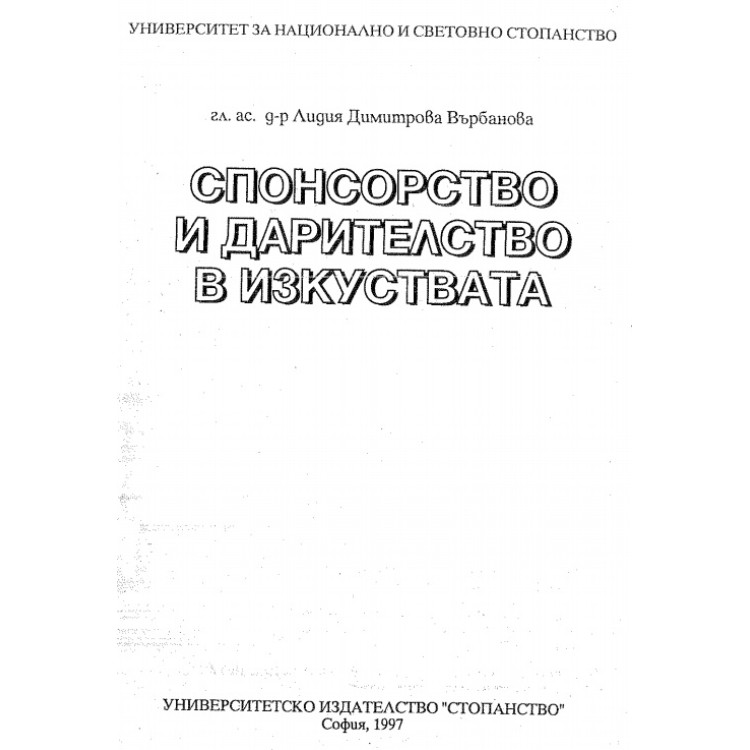 УНИВЕРСИТЕТ ЗА НАЦИОНАЛНО И СВЕТОВНО СТОПАНСТВО

гл. ас. д-р Лидия Димитрова Върбанова

СПОНСОРСТВО И ДАРИТЕЛСТВО В ИЗКУСТВАТА

УНИВЕРСИТЕТСКО ИЗДАТЕЛСТВО "СТОПАНСТВО"
София, 1997